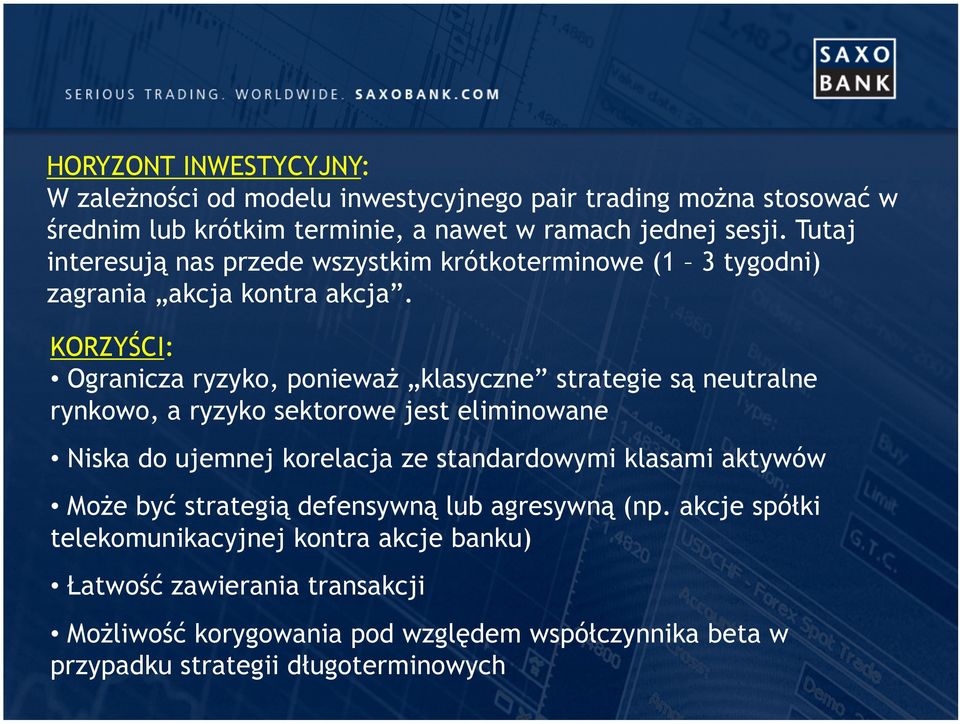 SERIOUS TRADING. WORLDWIDE. SAXOBANK.COM

SAXO BANK

HORYZONT INWESTYCYJNY:
W zależności od modelu inwestycyjnego pair trading można stosować w średnim lub krótkim terminie, a nawet w ramach jednej sesji. Tutaj interesują nas przede wszystkim krótkoterminowe (1 – 3 tygodni) zagrania „akcja kontra akcja”.

KORZYŚCI:
• Ogranicza ryzyko, ponieważ „klasyczne” strategie są neutralne rynkowo, a ryzyko sektorowe jest eliminowane

• Niska do ujemnej korelacja ze standardowymi klasami aktywów

• Może być strategią defensywną lub agresywną (np. akcje spółki telekomunikacyjnej kontra akcje banku)

• Łatwość zawierania transakcji

• Możliwość korygowania pod względem współczynnika beta w przypadku strategii długoterminowych